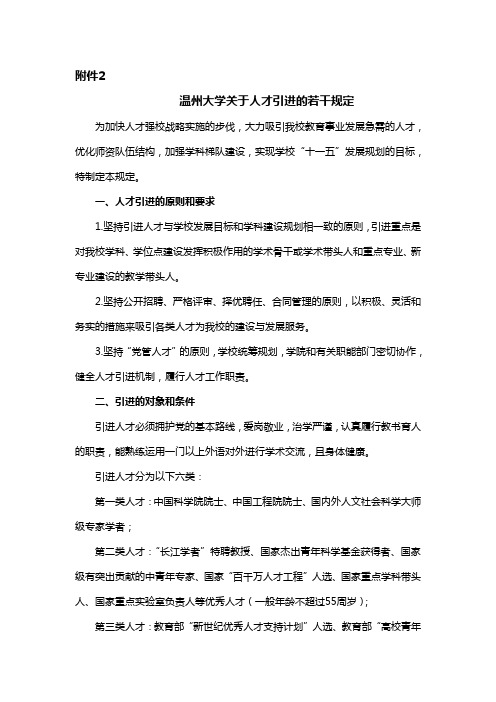 附件2

温州大学关于人才引进的若干规定

为加快人才强校战略实施的步伐，大力吸引我校教育事业发展急需的人才，优化师资队伍结构，加强学科梯队建设，实现学校“十一五”发展规划的目标，特制定本规定。

一、人才引进的原则和要求

1.坚持引进人才与学校发展目标和学科建设规划相一致的原则，引进重点是对我校学科、学位点建设发挥积极作用的学术骨干或学术带头人和重点专业、新专业建设的教学带头人。

2.坚持公开招聘、严格评审、择优聘任、合同管理的原则，以积极、灵活和务实的措施来吸引各类人才为我校的建设与发展服务。

3.坚持“党管人才”的原则，学校统筹规划，学院和有关职能部门密切协作，健全人才引进机制，履行人才工作职责。

二、引进的对象和条件

引进人才必须拥护党的基本路线，爱岗敬业，治学严谨，认真履行教书育人的职责，能熟练运用一门以上外语对外进行学术交流，且身体健康。

引进人才分为以下六类：

第一类人才：中国科学院院士、中国工程院院士、国内外人文社会科学大师级专家学者；

第二类人才：“长江学者”特聘教授、国家杰出青年科学基金获得者、国家级有突出贡献的中青年专家、国家“百千万人才工程”人选、国家重点学科带头人、国家重点实验室负责人等优秀人才（一般年龄不超过55周岁）；

第三类人才：教育部“新世纪优秀人才支持计划”人选、教育部“高校青年